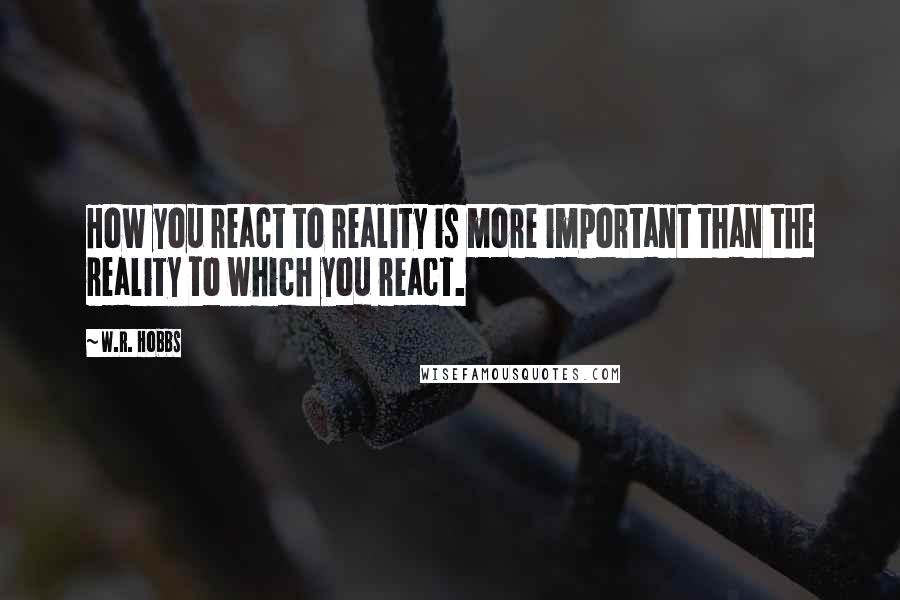 HOW YOU REACT TO REALITY IS MORE IMPORTANT THAN THE REALITY TO WHICH YOU REACT.

~W.R. HOBBS

WISEFAMOUSQUOTES.COM